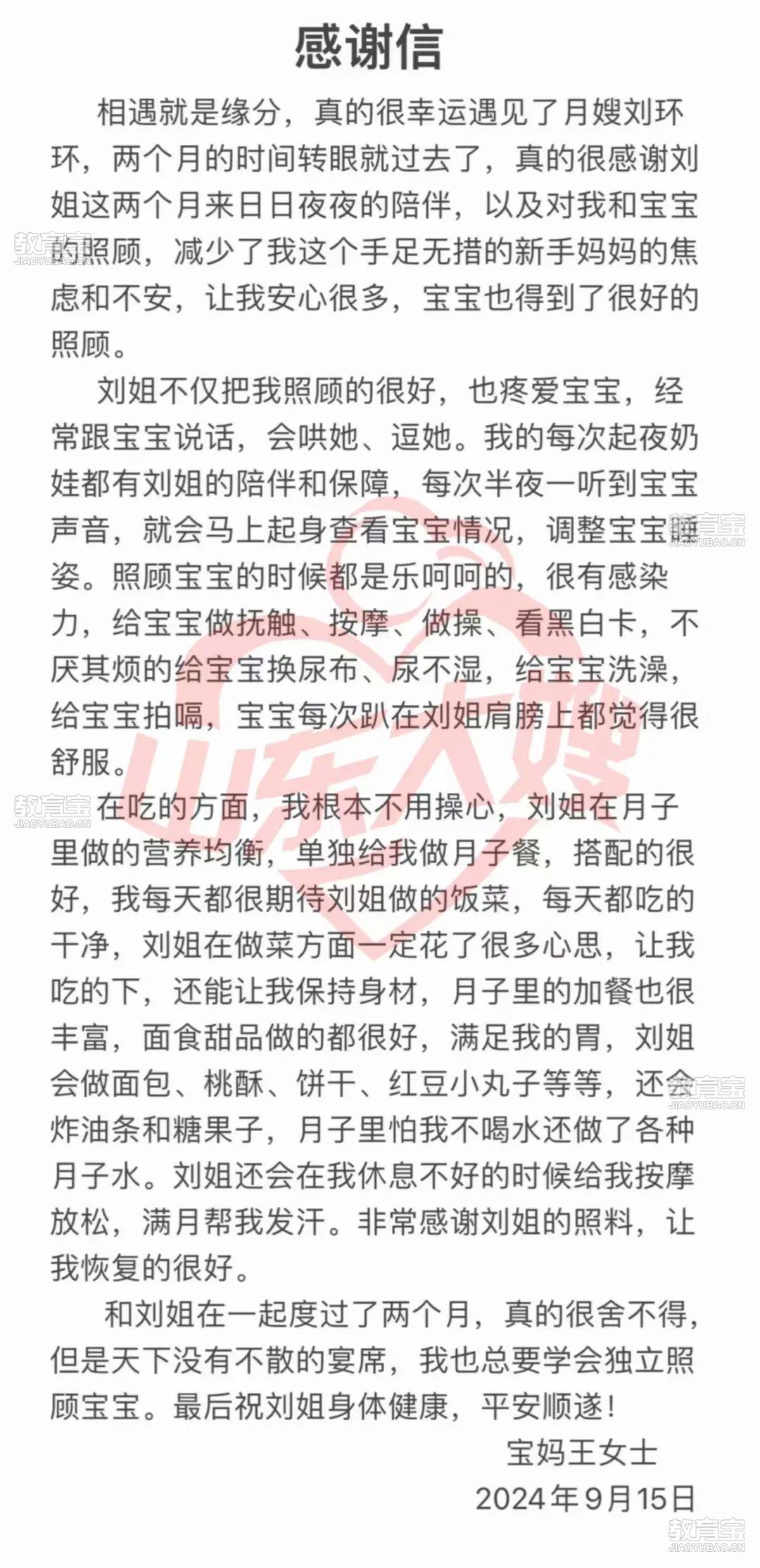 感谢信

相遇就是缘分，真的很幸运遇见了月嫂刘环环，两个月的时间转眼就过去了，真的很感谢刘姐这两个月来日日夜夜的陪伴，以及对我和宝宝的照顾，减少了我这个手足无措的新手妈妈的焦虑和不安，让我安心很多，宝宝也得到了很好的照顾。

刘姐不仅把我照顾的很好，也疼爱宝宝，经常跟宝宝说话，会哄她、逗她。我的每次起夜奶娃都有刘姐的陪伴和保障，每次半夜一听到宝宝声音，就会马上起身查看宝宝情况，调整宝宝睡姿。照顾宝宝的时候都是乐呵呵的，很有感染力，给宝宝做抚触、按摩、做操、看黑白卡，不厌其烦的给宝宝换尿布、尿不湿，给宝宝洗澡，给宝宝拍嗝，宝宝每次趴在刘姐肩膀上都觉得很舒服。

在吃的方面，我根本不用操心，刘姐在月子里做的营养均衡，单独给我做月子餐，搭配的很好，我每天都很期待刘姐做的饭菜，每天都吃的干净，刘姐在做菜方面一定花了很多心思，让我吃的下，还能让我保持身材，月子里的加餐也很丰富，面食甜品做的都很好，满足我的胃，刘姐会做面包、桃酥、饼干、红豆小丸子等等，还会炸油条和糖果子，月子里怕我不喝水还做了各种月子水。刘姐还会在我休息不好的时候给我按摩放松，满月帮我发汗。非常感谢刘姐的照料，让我恢复的很好。

和刘姐在一起度过了两个月，真的很舍不得，但是天下没有不散的宴席，我也总要学会独立照顾宝宝。最后祝刘姐身体健康，平安顺遂！

宝妈王女士
2024年9月15日

山东大嫂

教育宝 JIAOYUBAO.CN
教育宝 JIAOYUBAO.CN
教育宝 JIAOYUBAO.CN
教育宝 JIAOYUBAO.CN
教育宝 JIAOYUBAO.CN